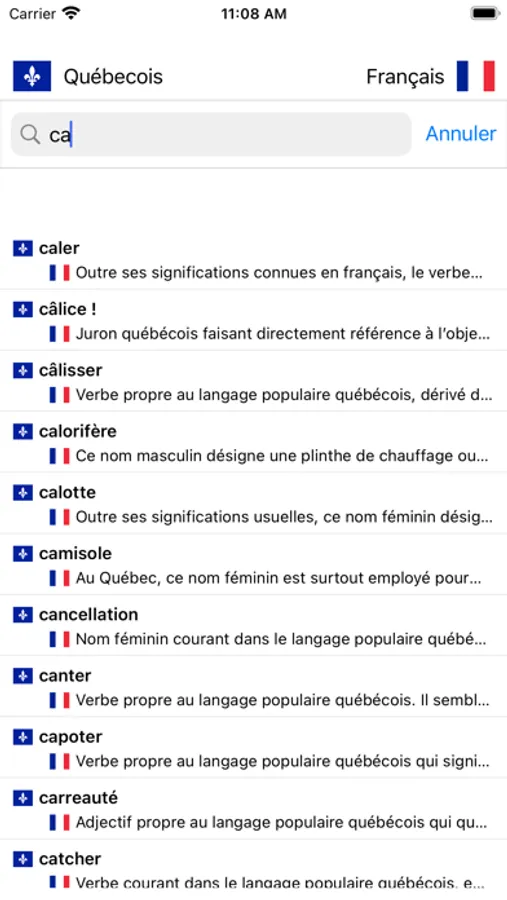 Carrier 11:08 AM

Québecois Français

ca Annuler

caler
Outre ses significations connues en français, le verbe...

câlice !
Juron québécois faisant directement référence à l'obje...

câlisser
Verbe propre au langage populaire québécois, dérivé d...

calorifère
Ce nom masculin désigne une plinthe de chauffage ou...

calotte
Outre ses significations usuelles, ce nom féminin désig...

camisole
Au Québec, ce nom féminin est surtout employé pour...

cancellation
Nom féminin courant dans le langage populaire québé...

canter
Verbe propre au langage populaire québécois. Il sembl...

capoter
Verbe propre au langage populaire québécois qui signi...

carreauté
Adjectif propre au langage populaire québécois qui qu...

catcher
Verbe courant dans le langage populaire québécois, e...